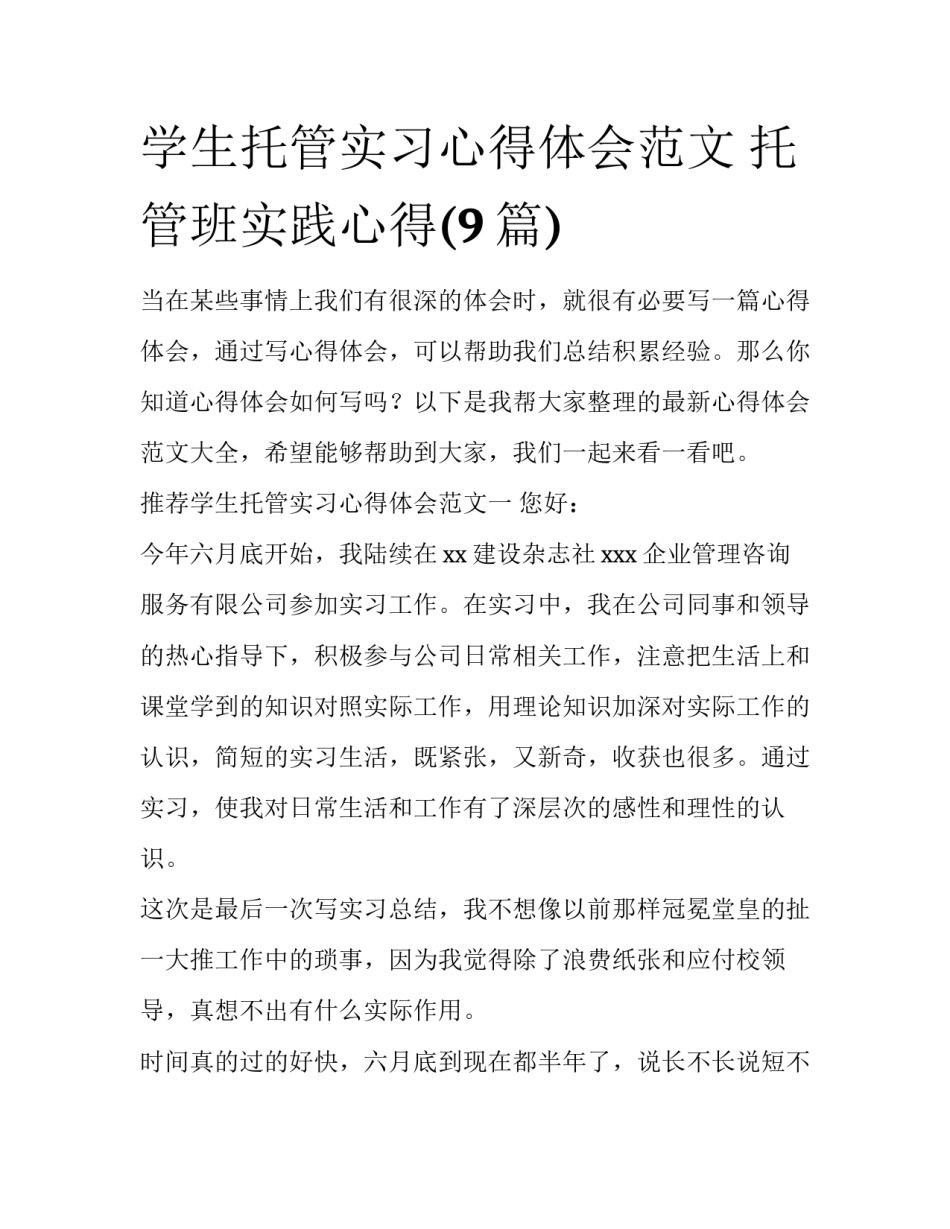 学生托管实习心得体会范文 托管班实践心得(9 篇)

当在某些事情上我们有很深的体会时，就很有必要写一篇心得体会，通过写心得体会，可以帮助我们总结积累经验。那么你知道心得体会如何写吗？以下是我帮大家整理的最新心得体会范文大全，希望能够帮助到大家，我们一起来看一看吧。

推荐学生托管实习心得体会范文一 您好：

今年六月底开始，我陆续在 xx 建设杂志社 xxx 企业管理咨询服务有限公司参加实习工作。在实习中，我在公司同事和领导的热心指导下，积极参与公司日常相关工作，注意把生活上和课堂学到的知识对照实际工作，用理论知识加深对实际工作的认识，简短的实习生活，既紧张，又新奇，收获也很多。通过实习，使我对日常生活和工作有了深层次的感性和理性的认识。

这次是最后一次写实习总结，我不想像以前那样冠冕堂皇的扯一大推工作中的琐事，因为我觉得除了浪费纸张和应付校领导，真想不出有什么实际作用。

时间真的过的好快，六月底到现在都半年了，说长不长说短不